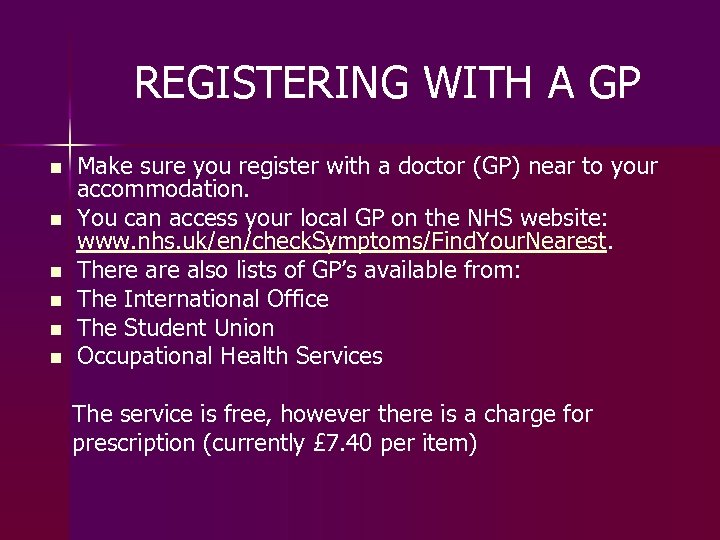 REGISTERING WITH A GP

- Make sure you register with a doctor (GP) near to your accommodation.
- You can access your local GP on the NHS website: www.nhs.uk/en/checkSymptoms/FindYourNearest.
- There are also lists of GP's available from:
- The International Office
- The Student Union
- Occupational Health Services

The service is free, however there is a charge for prescription (currently £7.40 per item)